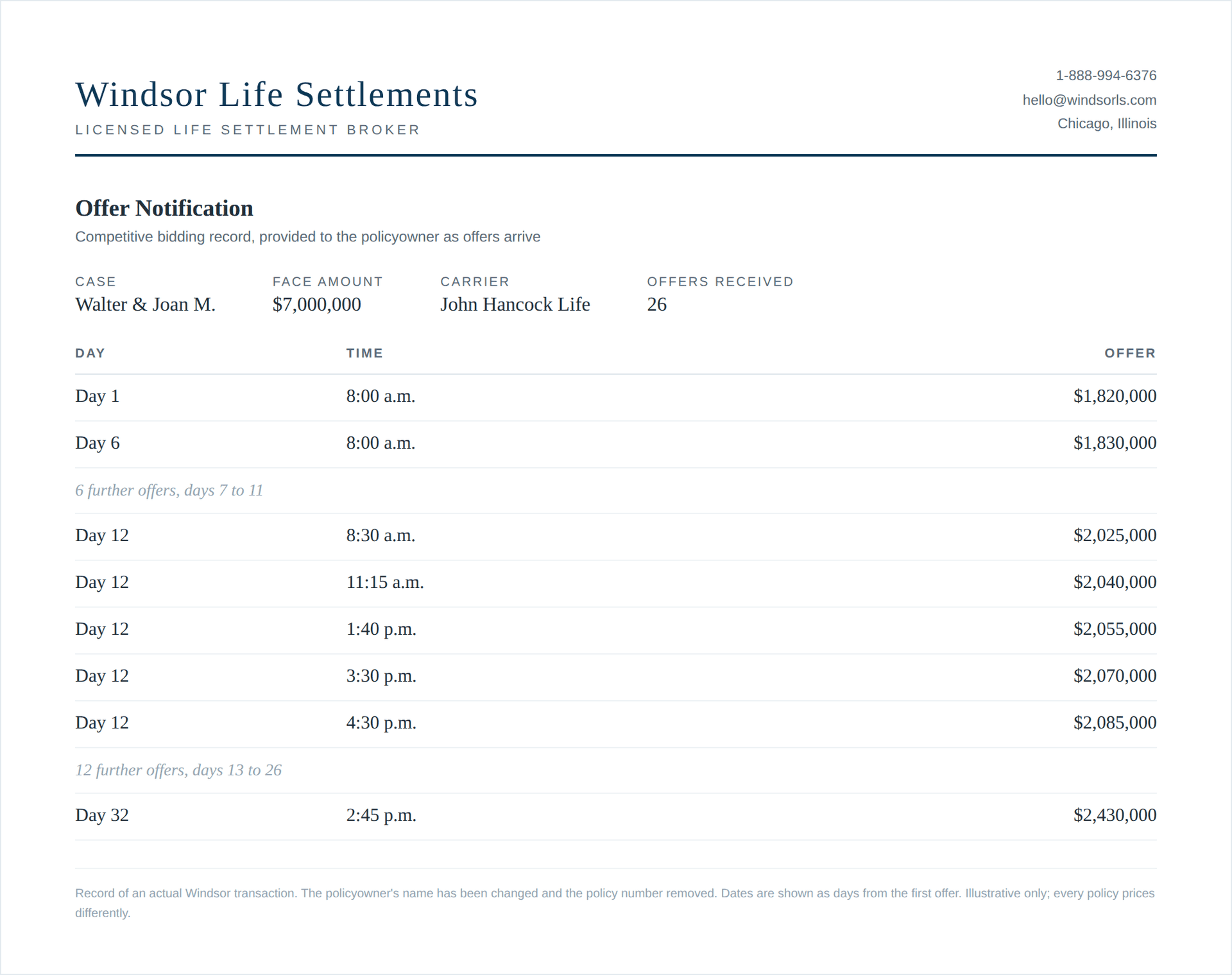 Windsor Life Settlements
LICENSED LIFE SETTLEMENT BROKER

1-888-994-6376
hello@windsorls.com
Chicago, Illinois

Offer Notification
Competitive bidding record, provided to the policyowner as offers arrive

| CASE | FACE AMOUNT | CARRIER | OFFERS RECEIVED |
|---|---|---|---|
| Walter & Joan M. | $7,000,000 | John Hancock Life | 26 |

| DAY | TIME | OFFER |
|---|---|---|
| Day 1 | 8:00 a.m. | $1,820,000 |
| Day 6 | 8:00 a.m. | $1,830,000 |
| 6 further offers, days 7 to 11 | | |
| Day 12 | 8:30 a.m. | $2,025,000 |
| Day 12 | 11:15 a.m. | $2,040,000 |
| Day 12 | 1:40 p.m. | $2,055,000 |
| Day 12 | 3:30 p.m. | $2,070,000 |
| Day 12 | 4:30 p.m. | $2,085,000 |
| 12 further offers, days 13 to 26 | | |
| Day 32 | 2:45 p.m. | $2,430,000 |

Record of an actual Windsor transaction. The policyowner's name has been changed and the policy number removed. Dates are shown as days from the first offer. Illustrative only; every policy prices differently.